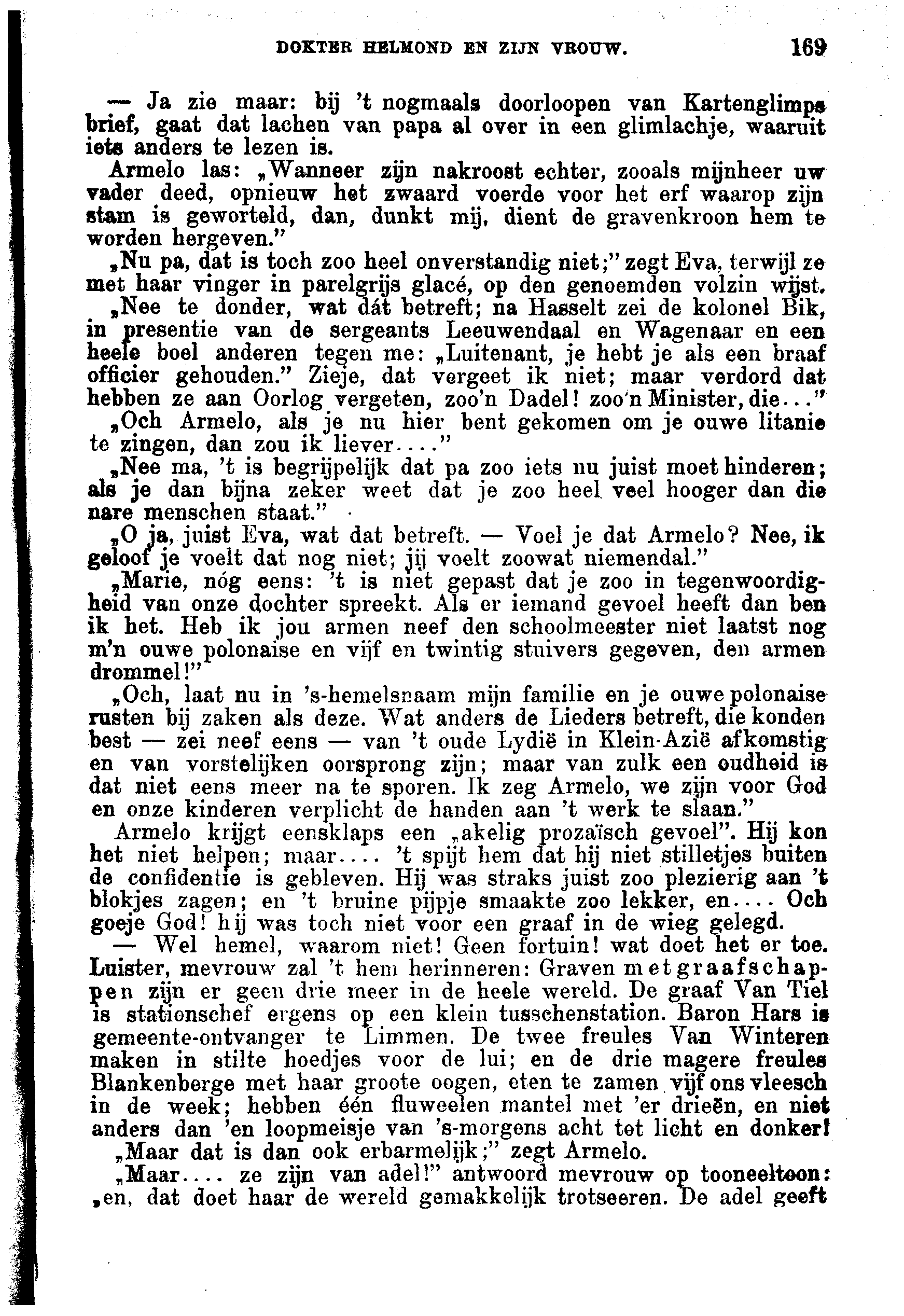 DOKTER HELMOND EN ZIJN VROUW. 169

— Ja zie maar: bij 't nogmaals doorloopen van Kartenglimps brief, gaat dat lachen van papa al over in een glimlachje, waaruit iets anders te lezen is.

Armelo las: „Wanneer zijn nakroost echter, zooals mijnheer uw vader deed, opnieuw het zwaard voerde voor het erf waarop zijn stam is geworteld, dan, dunkt mij, dient de gravenkroon hem te worden hergeven."

„Nu pa, dat is toch zoo heel onverstandig niet;" zegt Eva, terwijl ze met haar vinger in parelgrijs glacé, op den genoemden volzin wijst.

„Nee te donder, wat dát betreft; na Hasselt zei de kolonel Bik, in presentie van de sergeants Leeuwendaal en Wagenaar en een heele boel anderen tegen me: „Luitenant, je hebt je als een braaf officier gehouden." Zieje, dat vergeet ik niet; maar verdord dat hebben ze aan Oorlog vergeten, zoo'n Dadel! zoo'n Minister, die..."

„Och Armelo, als je nu hier bent gekomen om je ouwe litanie te zingen, dan zou ik liever...."

„Nee ma, 't is begrijpelijk dat pa zoo iets nu juist moet hinderen; als je dan bijna zeker weet dat je zoo heel veel hooger dan die nare menschen staat."

„O ja, juist Eva, wat dat betreft. — Voel je dat Armelo? Nee, ik geloof je voelt dat nog niet; jij voelt zoowat niemendal."

„Marie, nóg eens: 't is niet gepast dat je zoo in tegenwoordigheid van onze dochter spreekt. Als er iemand gevoel heeft dan ben ik het. Heb ik jou armen neef den schoolmeester niet laatst nog m'n ouwe polonaise en vijf en twintig stuivers gegeven, den armen drommel!"

„Och, laat nu in 's-hemelsnaam mijn familie en je ouwe polonaise rusten bij zaken als deze. Wat anders de Lieders betreft, die konden best — zei neef eens — van 't oude Lydië in Klein-Azië afkomstig en van vorstelijken oorsprong zijn; maar van zulk een oudheid is dat niet eens meer na te sporen. Ik zeg Armelo, we zijn voor God en onze kinderen verplicht de handen aan 't werk te slaan."

Armelo krijgt eensklaps een „akelig prozaïsch gevoel". Hij kon het niet helpen; maar.... 't spijt hem dat hij niet stilletjes buiten de confidentie is gebleven. Hij was straks juist zoo plezierig aan 't blokjes zagen; en 't bruine pijpje smaakte zoo lekker, en.... Och goeje God! hij was toch niet voor een graaf in de wieg gelegd.

— Wel hemel, waarom niet! Geen fortuin! wat doet het er toe. Luister, mevrouw zal 't hem herinneren: Graven met graafschappen zijn er geen drie meer in de heele wereld. De graaf Van Tiel is stationschef ergens op een klein tusschenstation. Baron Hars is gemeente-ontvanger te Limmen. De twee freules Van Winteren maken in stilte hoedjes voor de lui; en de drie magere freules Blankenberge met haar groote oogen, eten te zamen vijf ons vleesch in de week; hebben één fluweelen mantel met 'er drieën, en niet anders dan 'en loopmeisje van 's-morgens acht tot licht en donker!

„Maar dat is dan ook erbarmelijk;" zegt Armelo.

„Maar.... ze zijn van adel!" antwoord mevrouw op tooneeltoon: „en, dat doet haar de wereld gemakkelijk trotseeren. De adel geeft